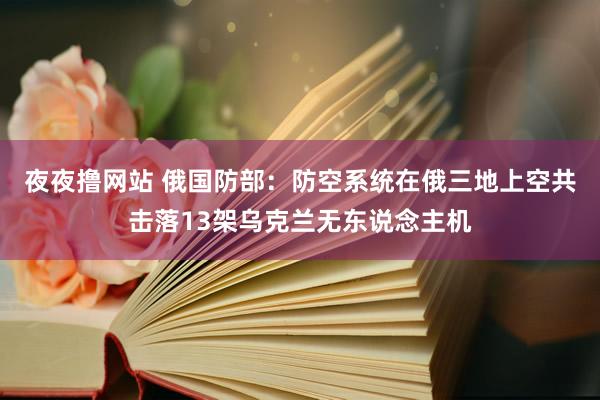 夜夜撸网站 俄国防部：防空系统在俄三地上空共击落13架乌克兰无东说念主机